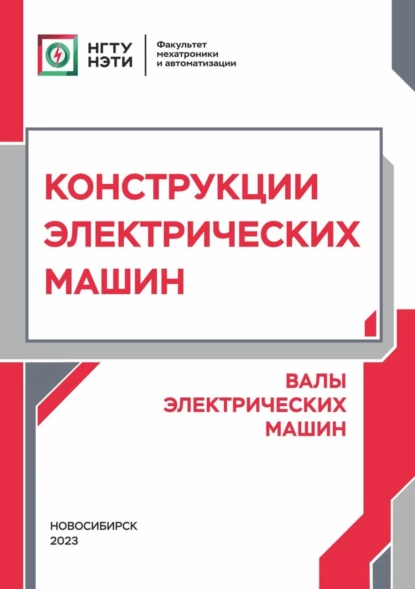 НГТУ НЭТИ

Факультет мехатроники и автоматизации

КОНСТРУКЦИИ ЭЛЕКТРИЧЕСКИХ МАШИН

ВАЛЫ ЭЛЕКТРИЧЕСКИХ МАШИН

НОВОСИБИРСК
2023